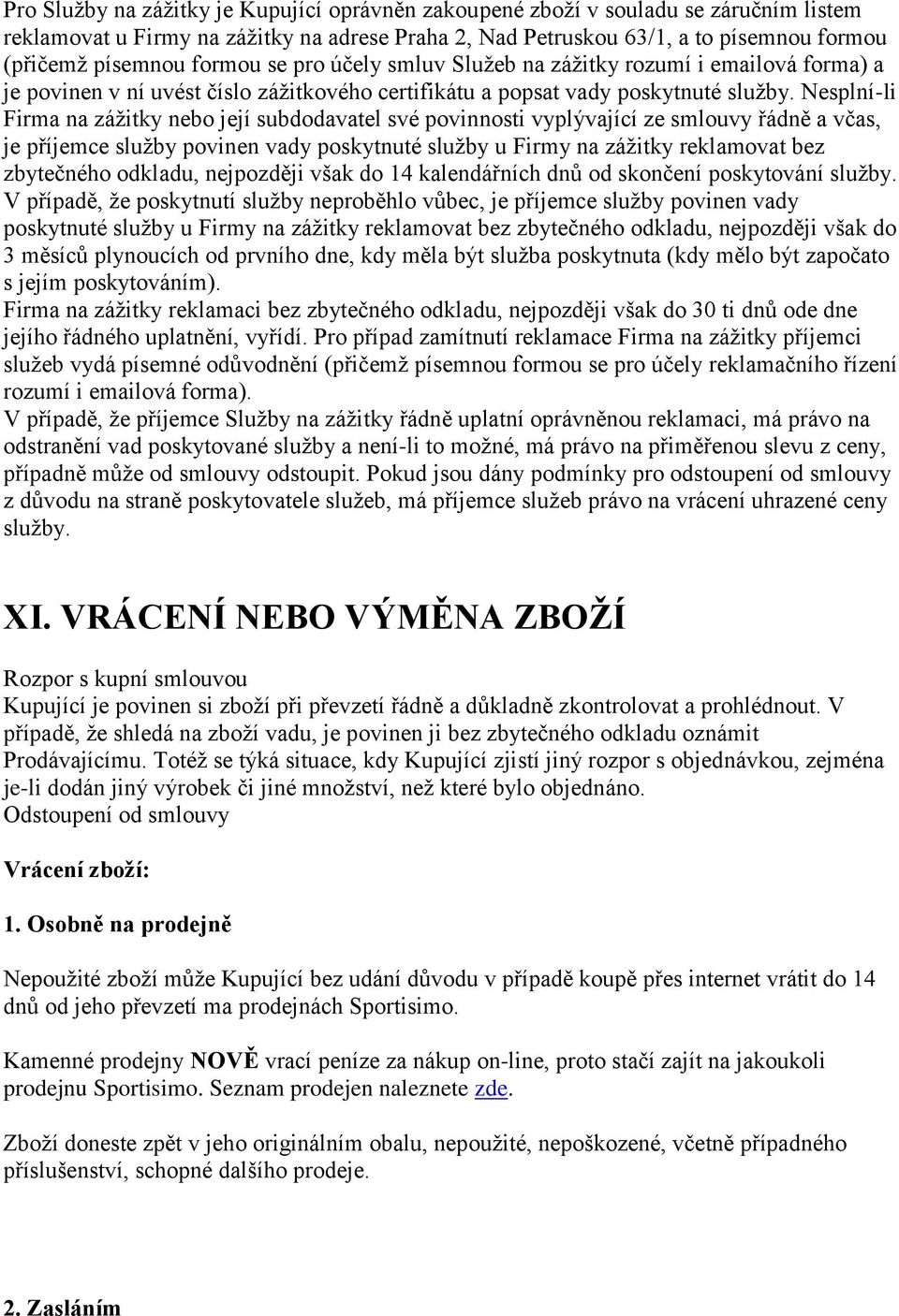 Pro Služby na zážitky je Kupující oprávněn zakoupené zboží v souladu se záručním listem reklamovat u Firmy na zážitky na adrese Praha 2, Nad Petruskou 63/1, a to písemnou formou (přičemž písemnou formou se pro účely smluv Služeb na zážitky rozumí i emailová forma) a je povinen v ní uvést číslo zážitkového certifikátu a popsat vady poskytnuté služby. Nesplní-li Firma na zážitky nebo její subdodavatel své povinnosti vyplývající ze smlouvy řádně a včas, je příjemce služby povinen vady poskytnuté služby u Firmy na zážitky reklamovat bez zbytečného odkladu, nejpozději však do 14 kalendářních dnů od skončení poskytování služby. V případě, že poskytnutí služby neproběhlo vůbec, je příjemce služby povinen vady poskytnuté služby u Firmy na zážitky reklamovat bez zbytečného odkladu, nejpozději však do 3 měsíců plynoucích od prvního dne, kdy měla být služba poskytnuta (kdy mělo být započato s jejím poskytováním).
Firma na zážitky reklamaci bez zbytečného odkladu, nejpozději však do 30 ti dnů ode dne jejího řádného uplatnění, vyřídí. Pro případ zamítnutí reklamace Firma na zážitky příjemci služeb vydá písemné odůvodnění (přičemž písemnou formou se pro účely reklamačního řízení rozumí i emailová forma).
V případě, že příjemce Služby na zážitky řádně uplatní oprávněnou reklamaci, má právo na odstranění vad poskytované služby a není-li to možné, má právo na přiměřenou slevu z ceny, případně může od smlouvy odstoupit. Pokud jsou dány podmínky pro odstoupení od smlouvy z důvodu na straně poskytovatele služeb, má příjemce služeb právo na vrácení uhrazené ceny služby.

XI. VRÁCENÍ NEBO VÝMĚNA ZBOŽÍ

Rozpor s kupní smlouvou
Kupující je povinen si zboží při převzetí řádně a důkladně zkontrolovat a prohlédnout. V případě, že shledá na zboží vadu, je povinen ji bez zbytečného odkladu oznámit Prodávajícímu. Totéž se týká situace, kdy Kupující zjistí jiný rozpor s objednávkou, zejména je-li dodán jiný výrobek či jiné množství, než které bylo objednáno.
Odstoupení od smlouvy

Vrácení zboží:

1. Osobně na prodejně

Nepoužité zboží může Kupující bez udání důvodu v případě koupě přes internet vrátit do 14 dnů od jeho převzetí ma prodejnách Sportisimo.

Kamenné prodejny NOVĚ vrací peníze za nákup on-line, proto stačí zajít na jakoukoli prodejnu Sportisimo. Seznam prodejen naleznete zde.

Zboží doneste zpět v jeho originálním obalu, nepoužité, nepoškozené, včetně případného příslušenství, schopné dalšího prodeje.

2. Zasláním